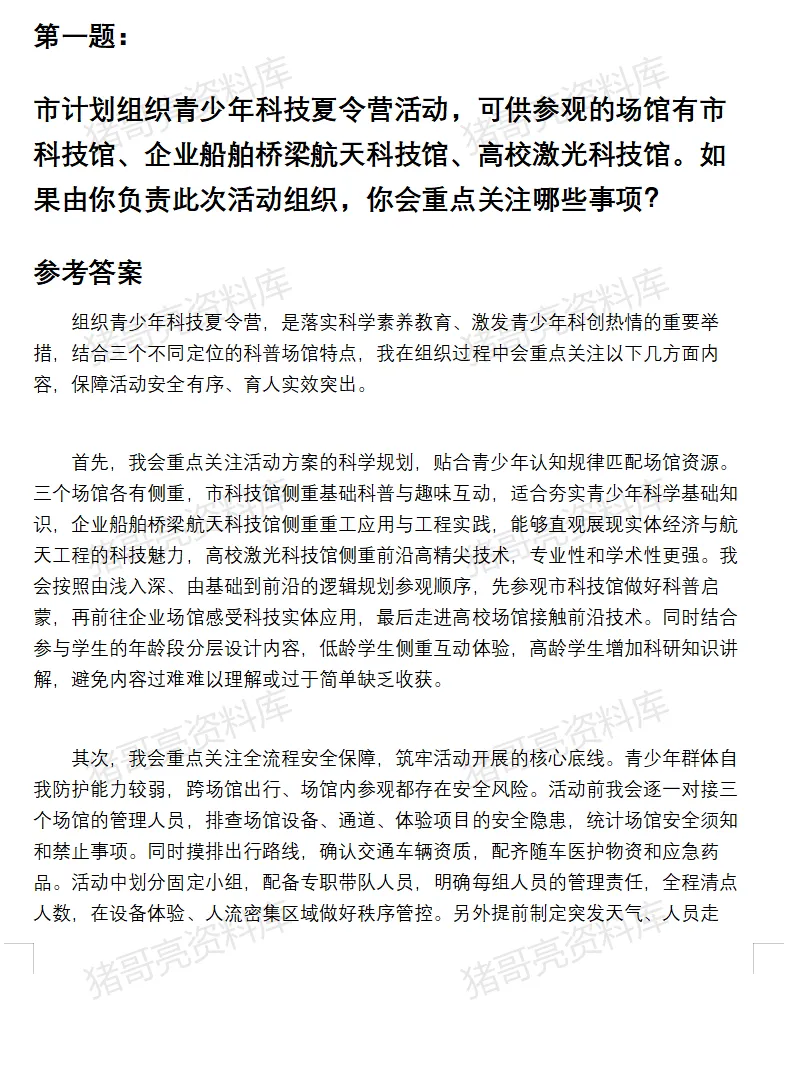 第一题：

市计划组织青少年科技夏令营活动，可供参观的场馆有市科技馆、企业船舶桥梁航天科技馆、高校激光科技馆。如果由你负责此次活动组织，你会重点关注哪些事项？

参考答案

组织青少年科技夏令营，是落实科学素养教育、激发青少年科创热情的重要举措，结合三个不同定位的科普场馆特点，我在组织过程中会重点关注以下几方面内容，保障活动安全有序、育人实效突出。

首先，我会重点关注活动方案的科学规划，贴合青少年认知规律匹配场馆资源。三个场馆各有侧重，市科技馆侧重基础科普与趣味互动，适合夯实青少年科学基础知识，企业船舶桥梁航天科技馆侧重重工应用与工程实践，能够直观展现实体经济与航天工程的科技魅力，高校激光科技馆侧重前沿高精尖技术，专业性和学术性更强。我会按照由浅入深、由基础到前沿的逻辑规划参观顺序，先参观市科技馆做好科普启蒙，再前往企业场馆感受科技实体应用，最后走进高校场馆接触前沿技术。同时结合参与学生的年龄段分层设计内容，低龄学生侧重互动体验，高龄学生增加科研知识讲解，避免内容过难难以理解或过于简单缺乏收获。

其次，我会重点关注全流程安全保障，筑牢活动开展的核心底线。青少年群体自我防护能力较弱，跨场馆出行、场馆内参观都存在安全风险。活动前我会逐一对接三个场馆的管理人员，排查场馆设备、通道、体验项目的安全隐患，统计场馆安全须知和禁止事项。同时摸排出行路线，确认交通车辆资质，配齐随车医护物资和应急药品。活动中划分固定小组，配备专职带队人员，明确每组人员的管理责任，全程清点人数，在设备体验、人流密集区域做好秩序管控。另外提前制定突发天气、人员走

猪哥亮资料库